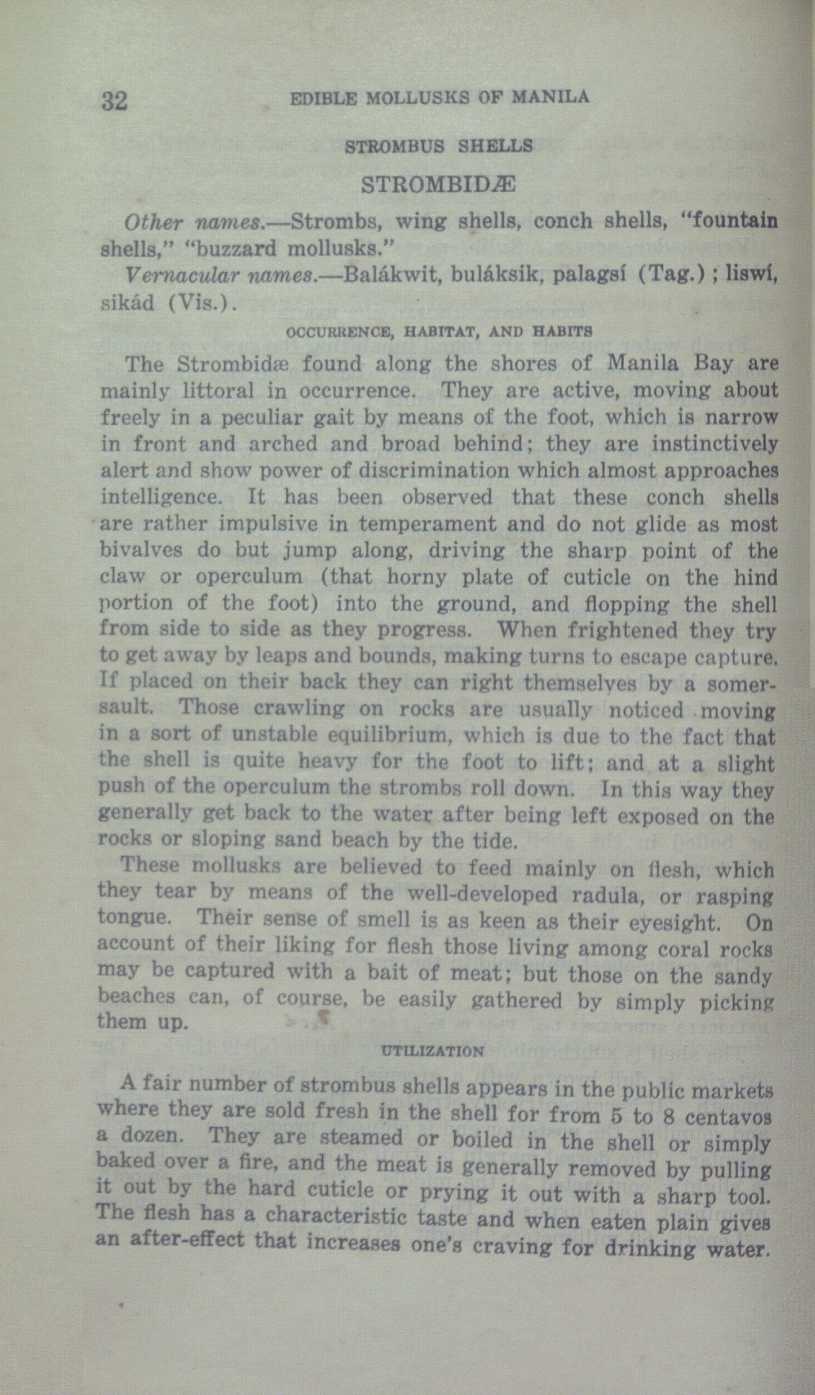 32 EDIBLE MOLLUSKS OF MANILA

STROMBUS SHELLS

STROMBIDÆ

Other names.—Strombs, wing shells, conch shells, "fountain shells," "buzzard mollusks."

Vernacular names.—Balákwit, buláksik, palagsí (Tag.); liswí, sikád (Vis.).

OCCURRENCE, HABITAT, AND HABITS

The Strombidæ found along the shores of Manila Bay are mainly littoral in occurrence. They are active, moving about freely in a peculiar gait by means of the foot, which is narrow in front and arched and broad behind; they are instinctively alert and show power of discrimination which almost approaches intelligence. It has been observed that these conch shells are rather impulsive in temperament and do not glide as most bivalves do but jump along, driving the sharp point of the claw or operculum (that horny plate of cuticle on the hind portion of the foot) into the ground, and flopping the shell from side to side as they progress. When frightened they try to get away by leaps and bounds, making turns to escape capture. If placed on their back they can right themselves by a somersault. Those crawling on rocks are usually noticed moving in a sort of unstable equilibrium, which is due to the fact that the shell is quite heavy for the foot to lift; and at a slight push of the operculum the strombs roll down. In this way they generally get back to the water after being left exposed on the rocks or sloping sand beach by the tide.

These mollusks are believed to feed mainly on flesh, which they tear by means of the well-developed radula, or rasping tongue. Their sense of smell is as keen as their eyesight. On account of their liking for flesh those living among coral rocks may be captured with a bait of meat; but those on the sandy beaches can, of course, be easily gathered by simply picking them up.

UTILIZATION

A fair number of strombus shells appears in the public markets where they are sold fresh in the shell for from 5 to 8 centavos a dozen. They are steamed or boiled in the shell or simply baked over a fire, and the meat is generally removed by pulling it out by the hard cuticle or prying it out with a sharp tool. The flesh has a characteristic taste and when eaten plain gives an after-effect that increases one's craving for drinking water.